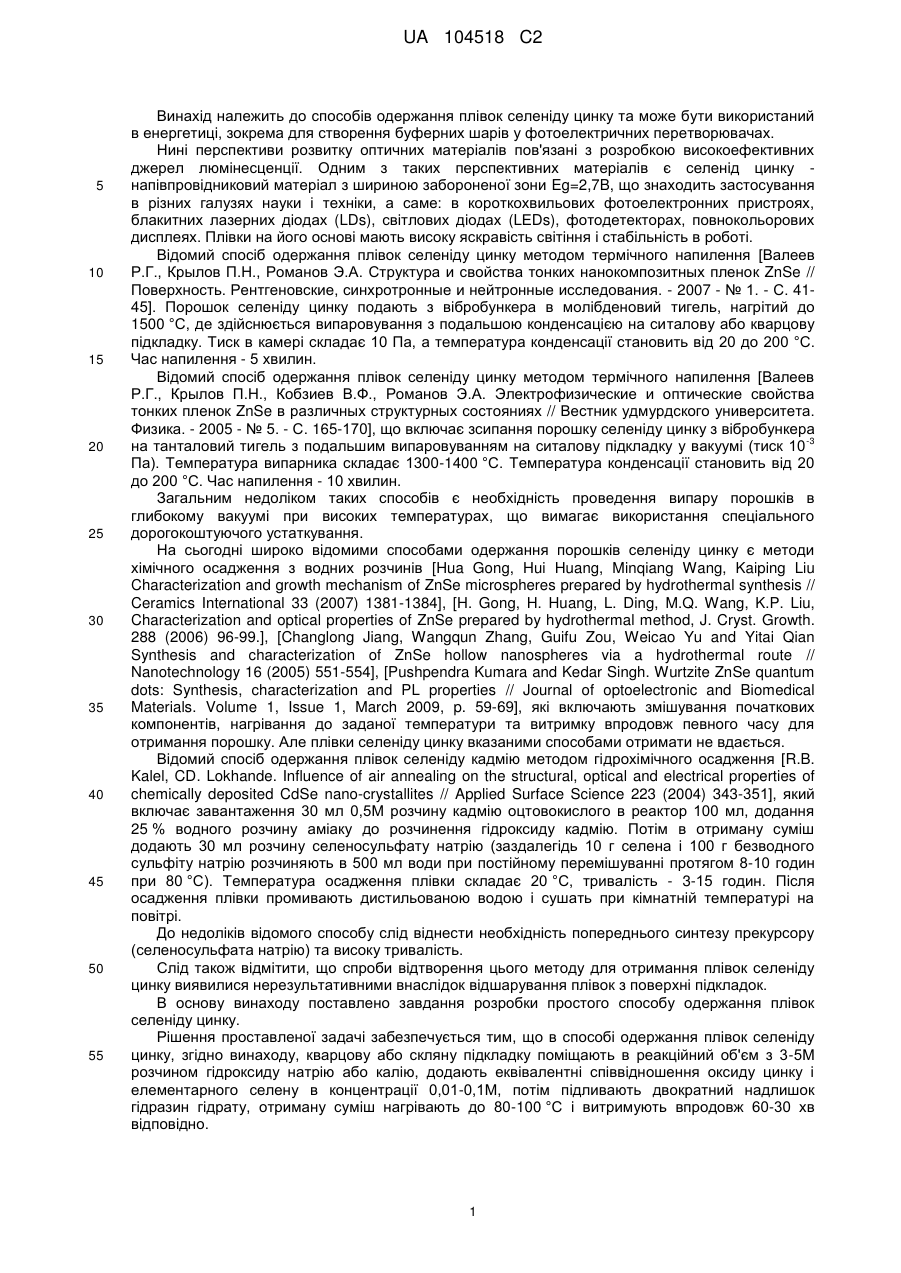 UA 104518 C2

Винахід належить до способів одержання плівок селеніду цинку та може бути використаний в енергетиці, зокрема для створення буферних шарів у фотоелектричних перетворювачах.

Нині перспективи розвитку оптичних матеріалів пов'язані з розробкою високоефективних джерел люмінесценції. Одним з таких перспективних матеріалів є селенід цинку - напівпровідниковий матеріал з шириною забороненої зони Eg=2,7В, що знаходить застосування в різних галузях науки і техніки, а саме: в короткохвильових фотоелектронних пристроях, блакитних лазерних діодах (LDs), світлових діодах (LEDs), фотодетекторах, повнокольорових дисплеях. Плівки на його основі мають високу яскравість світіння і стабільність в роботі.

Відомий спосіб одержання плівок селеніду цинку методом термічного напилення [Валеев Р.Г., Крылов П.Н., Романов Э.А. Структура и свойства тонких нанокомпозитных пленок ZnSe // Поверхность. Рентгеновские, синхротронные и нейтронные исследования. - 2007 - № 1. - С. 41-45]. Порошок селеніду цинку подають з вібробункера в молібденовий тигель, нагрітий до 1500 °С, де здійснюється випаровування з подальшою конденсацією на ситалову або кварцову підкладку. Тиск в камері складає 10 Па, а температура конденсації становить від 20 до 200 °С. Час напилення - 5 хвилин.

Відомий спосіб одержання плівок селеніду цинку методом термічного напилення [Валеев Р.Г., Крылов П.Н., Кобзиев В.Ф., Романов Э.А. Электрофизические и оптические свойства тонких пленок ZnSe в различных структурных состояниях // Вестник удмурдского университета. Физика. - 2005 - № 5. - С. 165-170], що включає зсипання порошку селеніду цинку з вібробункера на танталовий тигель з подальшим випаровуванням на ситалову підкладку у вакуумі (тиск $10^{-3}$ Па). Температура випарника складає 1300-1400 °С. Температура конденсації становить від 20 до 200 °С. Час напилення - 10 хвилин.

Загальним недоліком таких способів є необхідність проведення випару порошків в глибокому вакуумі при високих температурах, що вимагає використання спеціального дорогокоштуючого устаткування.

На сьогодні широко відомими способами одержання порошків селеніду цинку є методи хімічного осадження з водних розчинів [Hua Gong, Hui Huang, Minqiang Wang, Kaiping Liu Characterization and growth mechanism of ZnSe microspheres prepared by hydrothermal synthesis // Ceramics International 33 (2007) 1381-1384], [H. Gong, H. Huang, L. Ding, M.Q. Wang, K.P. Liu, Characterization and optical properties of ZnSe prepared by hydrothermal method, J. Cryst. Growth. 288 (2006) 96-99.], [Changlong Jiang, Wangqun Zhang, Guifu Zou, Weicao Yu and Yitai Qian Synthesis and characterization of ZnSe hollow nanospheres via a hydrothermal route // Nanotechnology 16 (2005) 551-554], [Pushpendra Kumara and Kedar Singh. Wurtzite ZnSe quantum dots: Synthesis, characterization and PL properties // Journal of optoelectronic and Biomedical Materials. Volume 1, Issue 1, March 2009, p. 59-69], які включають змішування початкових компонентів, нагрівання до заданої температури та витримку впродовж певного часу для отримання порошку. Але плівки селеніду цинку вказаними способами отримати не вдається.

Відомий спосіб одержання плівок селеніду кадмію методом гідрохімічного осадження [R.B. Kalel, CD. Lokhande. Influence of air annealing on the structural, optical and electrical properties of chemically deposited CdSe nano-crystallites // Applied Surface Science 223 (2004) 343-351], який включає завантаження 30 мл 0,5М розчину кадмію оцтовокислого в реактор 100 мл, додання 25 % водного розчину аміаку до розчинення гідроксиду кадмію. Потім в отриману суміш додають 30 мл розчину селеносульфату натрію (заздалегідь 10 г селена і 100 г безводного сульфіту натрію розчиняють в 500 мл води при постійному перемішуванні протягом 8-10 годин при 80 °С). Температура осадження плівки складає 20 °С, тривалість - 3-15 годин. Після осадження плівки промивають дистильованою водою і сушать при кімнатній температурі на повітрі.

До недоліків відомого способу слід віднести необхідність попереднього синтезу прекурсору (селеносульфата натрію) та високу тривалість.

Слід також відмітити, що спроби відтворення цього методу для отримання плівок селеніду цинку виявилися нерезультативними внаслідок відшарування плівок з поверхні підкладок.

В основу винаходу поставлено завдання розробки простого способу одержання плівок селеніду цинку.

Рішення проставленої задачі забезпечується тим, що в способі одержання плівок селеніду цинку, згідно винаходу, кварцову або скляну підкладку поміщають в реакційний об'єм з 3-5М розчином гідроксиду натрію або калію, додають еквівалентні співвідношення оксиду цинку і елементарного селену в концентрації 0,01-0,1М, потім підливають двократний надлишок гідразин гідрату, отриману суміш нагрівають до 80-100 °С і витримують впродовж 60-30 хв відповідно.

5
10
15
20
25
30
35
40
45
50
55

1